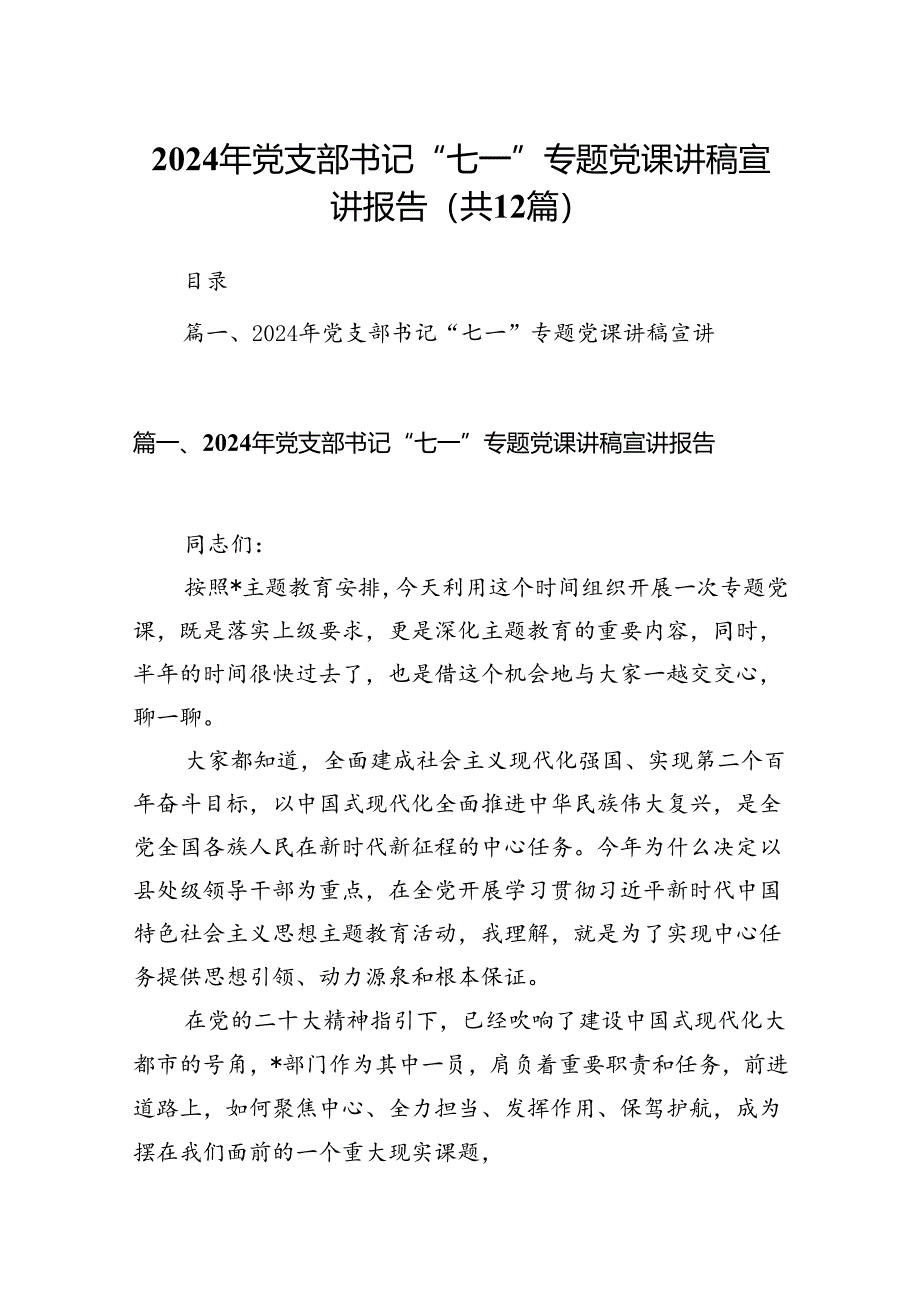 2024年党支部书记“七一”专题党课讲稿宣讲报告（共12篇）

目录

篇一、2024年党支部书记“七一”专题党课讲稿宣讲

篇一、2024年党支部书记“七一”专题党课讲稿宣讲报告

同志们：

按照*主题教育安排，今天利用这个时间组织开展一次专题党课，既是落实上级要求，更是深化主题教育的重要内容，同时，半年的时间很快过去了，也是借这个机会地与大家一越交交心，聊一聊。

大家都知道，全面建成社会主义现代化强国、实现第二个百年奋斗目标，以中国式现代化全面推进中华民族伟大复兴，是全党全国各族人民在新时代新征程的中心任务。今年为什么决定以县处级领导干部为重点，在全党开展学习贯彻习近平新时代中国特色社会主义思想主题教育活动，我理解，就是为了实现中心任务提供思想引领、动力源泉和根本保证。

在党的二十大精神指引下，已经吹响了建设中国式现代化大都市的号角，*部门作为其中一员，肩负着重要职责和任务，前进道路上，如何聚焦中心、全力担当、发挥作用、保驾护航，成为摆在我们面前的一个重大现实课题，